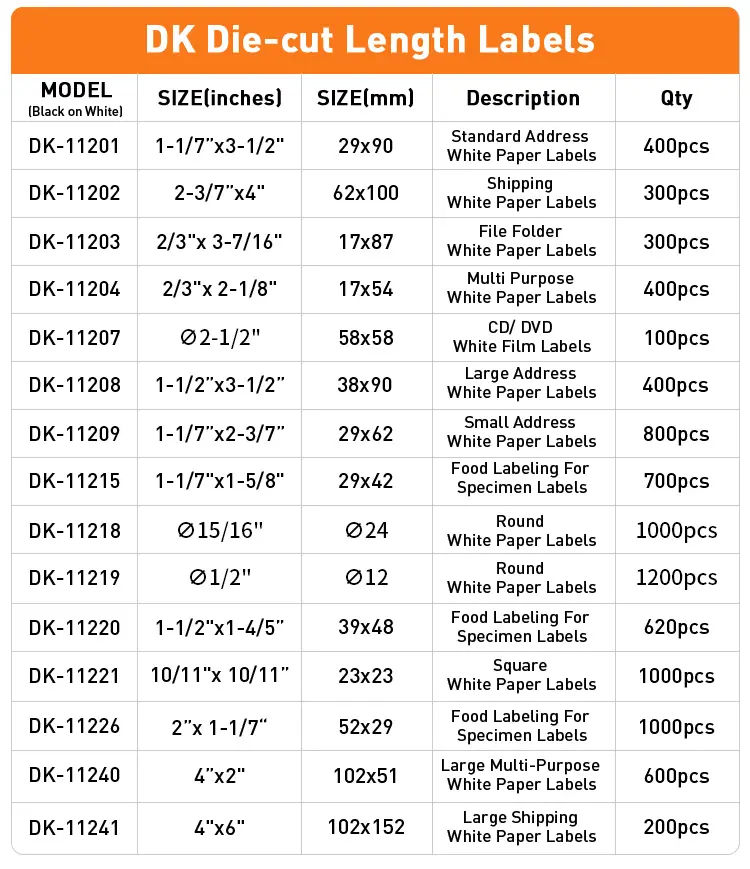 DK Die-cut Length Labels

| MODEL (Black on White) | SIZE(inches) | SIZE(mm) | Description | Qty |
|---|---|---|---|---|
| DK-11201 | 1-1/7"x3-1/2" | 29x90 | Standard Address White Paper Labels | 400pcs |
| DK-11202 | 2-3/7"x4" | 62x100 | Shipping White Paper Labels | 300pcs |
| DK-11203 | 2/3"x 3-7/16" | 17x87 | File Folder White Paper Labels | 300pcs |
| DK-11204 | 2/3"x 2-1/8" | 17x54 | Multi Purpose White Paper Labels | 400pcs |
| DK-11207 | ∅2-1/2" | 58x58 | CD/ DVD White Film Labels | 100pcs |
| DK-11208 | 1-1/2"x3-1/2" | 38x90 | Large Address White Paper Labels | 400pcs |
| DK-11209 | 1-1/7"x2-3/7" | 29x62 | Small Address White Paper Labels | 800pcs |
| DK-11215 | 1-1/7"x1-5/8" | 29x42 | Food Labeling For Specimen Labels | 700pcs |
| DK-11218 | ∅15/16" | ∅24 | Round White Paper Labels | 1000pcs |
| DK-11219 | ∅1/2" | ∅12 | Round White Paper Labels | 1200pcs |
| DK-11220 | 1-1/2"x1-4/5" | 39x48 | Food Labeling For Specimen Labels | 620pcs |
| DK-11221 | 10/11"x 10/11" | 23x23 | Square White Paper Labels | 1000pcs |
| DK-11226 | 2"x 1-1/7" | 52x29 | Food Labeling For Specimen Labels | 1000pcs |
| DK-11240 | 4"x2" | 102x51 | Large Multi-Purpose White Paper Labels | 600pcs |
| DK-11241 | 4"x6" | 102x152 | Large Shipping White Paper Labels | 200pcs |